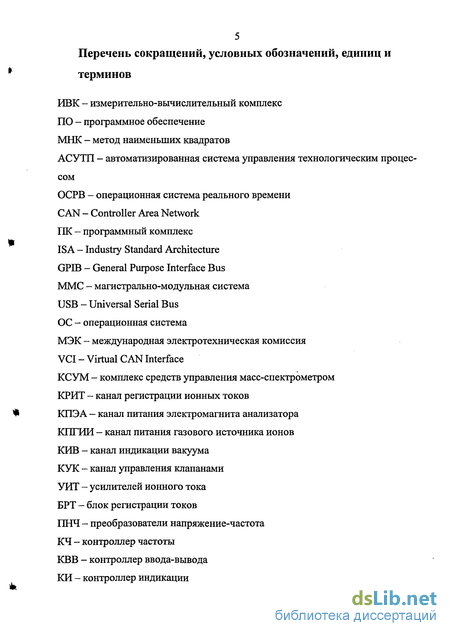 5

Перечень сокращений, условных обозначений, единиц и терминов

ИВК – измерительно-вычислительный комплекс
ПО – программное обеспечение
МНК – метод наименьших квадратов
АСУТП – автоматизированная система управления технологическим процессом
ОСРВ – операционная система реального времени
CAN – Controller Area Network
ПК – программный комплекс
ISA – Industry Standard Architecture
GPIB – General Purpose Interface Bus
ММС – магистрально-модульная система
USB – Universal Serial Bus
ОС – операционная система
МЭК – международная электротехническая комиссия
VCI – Virtual CAN Interface
КСУМ – комплекс средств управления масс-спектрометром
КРИТ – канал регистрации ионных токов
КПЭА – канал питания электромагнита анализатора
КПГИИ – канал питания газового источника ионов
КИВ – канал индикации вакуума
КУК – канал управления клапанами
УИТ – усилителей ионного тока
БРТ – блок регистрации токов
ПНЧ – преобразователи напряжение-частота
КЧ – контроллер частоты
КВВ – контроллер ввода-вывода
КИ – контроллер индикации

dsLib.net
библиотека диссертаций